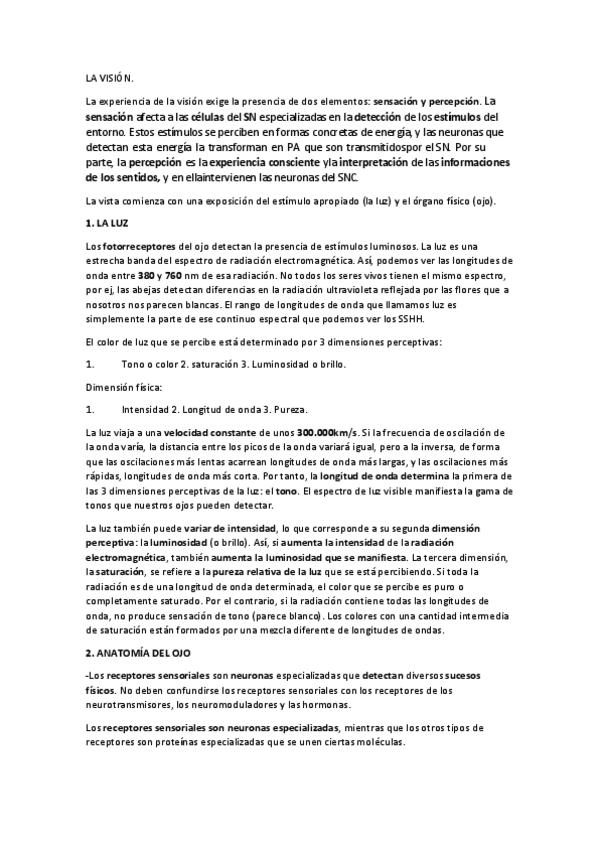 LA VISIÓN.

La experiencia de la visión exige la presencia de dos elementos: sensación y percepción. La sensación afecta a las células del SN especializadas en la detección de los estímulos del entorno. Estos estímulos se perciben en formas concretas de energía, y las neuronas que detectan esta energía la transforman en PA que son transmitidospor el SN. Por su parte, la percepción es la experiencia consciente y la interpretación de las informaciones de los sentidos, y en ellaintervienen las neuronas del SNC.

La vista comienza con una exposición del estímulo apropiado (la luz) y el órgano físico (ojo).

1. LA LUZ

Los fotorreceptores del ojo detectan la presencia de estímulos luminosos. La luz es una estrecha banda del espectro de radiación electromagnética. Así, podemos ver las longitudes de onda entre 380 y 760 nm de esa radiación. No todos los seres vivos tienen el mismo espectro, por ej, las abejas detectan diferencias en la radiación ultravioleta reflejada por las flores que a nosotros nos parecen blancas. El rango de longitudes de onda que llamamos luz es simplemente la parte de ese continuo espectral que podemos ver los SSHH.

El color de luz que se percibe está determinado por 3 dimensiones perceptivas:

1. Tono o color 2. saturación 3. Luminosidad o brillo.

Dimensión física:

1. Intensidad 2. Longitud de onda 3. Pureza.

La luz viaja a una velocidad constante de unos 300.000km/s. Si la frecuencia de oscilación de la onda varía, la distancia entre los picos de la onda variará igual, pero a la inversa, de forma que las oscilaciones más lentas acarrean longitudes de onda más largas, y las oscilaciones más rápidas, longitudes de onda más corta. Por tanto, la longitud de onda determina la primera de las 3 dimensiones perceptivas de la luz: el tono. El espectro de luz visible manifiesta la gama de tonos que nuestros ojos pueden detectar.

La luz también puede variar de intensidad, lo que corresponde a su segunda dimensión perceptiva: la luminosidad (o brillo). Así, si aumenta la intensidad de la radiación electromagnética, también aumenta la luminosidad que se manifiesta. La tercera dimensión, la saturación, se refiere a la pureza relativa de la luz que se está percibiendo. Si toda la radiación es de una longitud de onda determinada, el color que se percibe es puro o completamente saturado. Por el contrario, si la radiación contiene todas las longitudes de onda, no produce sensación de tono (parece blanco). Los colores con una cantidad intermedia de saturación están formados por una mezcla diferente de longitudes de ondas.

2. ANATOMÍA DEL OJO

-Los receptores sensoriales son neuronas especializadas que detectan diversos sucesos físicos. No deben confundirse los receptores sensoriales con los receptores de los neurotransmisores, los neuromoduladores y las hormonas.

Los receptores sensoriales son neuronas especializadas, mientras que los otros tipos de receptores son proteínas especializadas que se unen ciertas moléculas.